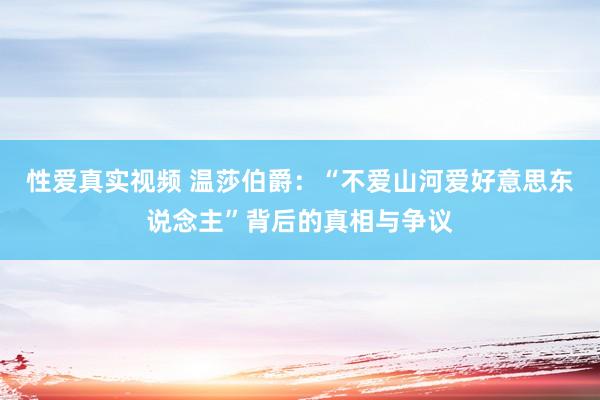 性爱真实视频 温莎伯爵：“不爱山河爱好意思东说念主”背后的真相与争议